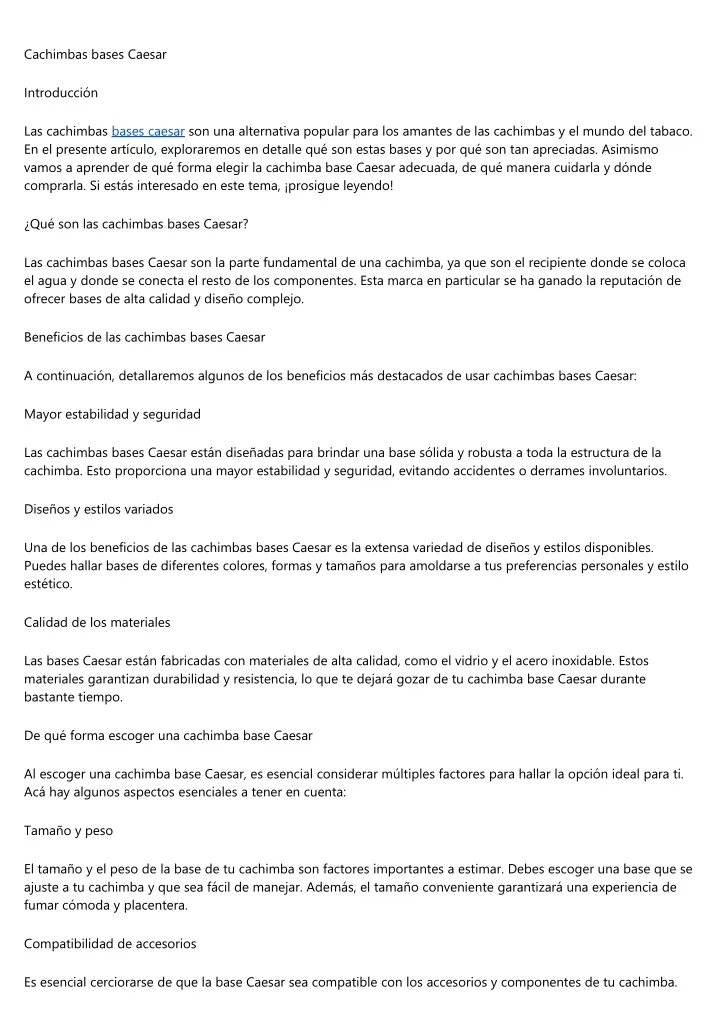 Cachimbas bases Caesar

Introducción

Las cachimbas bases caesar son una alternativa popular para los amantes de las cachimbas y el mundo del tabaco. En el presente artículo, exploraremos en detalle qué son estas bases y por qué son tan apreciadas. Asimismo vamos a aprender de qué forma elegir la cachimba base Caesar adecuada, de qué manera cuidarla y dónde comprarla. Si estás interesado en este tema, ¡prosigue leyendo!

¿Qué son las cachimbas bases Caesar?

Las cachimbas bases Caesar son la parte fundamental de una cachimba, ya que son el recipiente donde se coloca el agua y donde se conecta el resto de los componentes. Esta marca en particular se ha ganado la reputación de ofrecer bases de alta calidad y diseño complejo.

Beneficios de las cachimbas bases Caesar

A continuación, detallaremos algunos de los beneficios más destacados de usar cachimbas bases Caesar:

Mayor estabilidad y seguridad

Las cachimbas bases Caesar están diseñadas para brindar una base sólida y robusta a toda la estructura de la cachimba. Esto proporciona una mayor estabilidad y seguridad, evitando accidentes o derrames involuntarios.

Diseños y estilos variados

Una de los beneficios de las cachimbas bases Caesar es la extensa variedad de diseños y estilos disponibles. Puedes hallar bases de diferentes colores, formas y tamaños para amoldarse a tus preferencias personales y estilo estético.

Calidad de los materiales

Las bases Caesar están fabricadas con materiales de alta calidad, como el vidrio y el acero inoxidable. Estos materiales garantizan durabilidad y resistencia, lo que te dejará gozar de tu cachimba base Caesar durante bastante tiempo.

De qué forma escoger una cachimba base Caesar

Al escoger una cachimba base Caesar, es esencial considerar múltiples factores para hallar la opción ideal para ti. Acá hay algunos aspectos esenciales a tener en cuenta:

Tamaño y peso

El tamaño y el peso de la base de tu cachimba son factores importantes a estimar. Debes escoger una base que se ajuste a tu cachimba y que sea fácil de manejar. Además, el tamaño conveniente garantizará una experiencia de fumar cómoda y placentera.

Compatibilidad de accesorios

Es esencial cerciorarse de que la base Caesar sea compatible con los accesorios y componentes de tu cachimba.